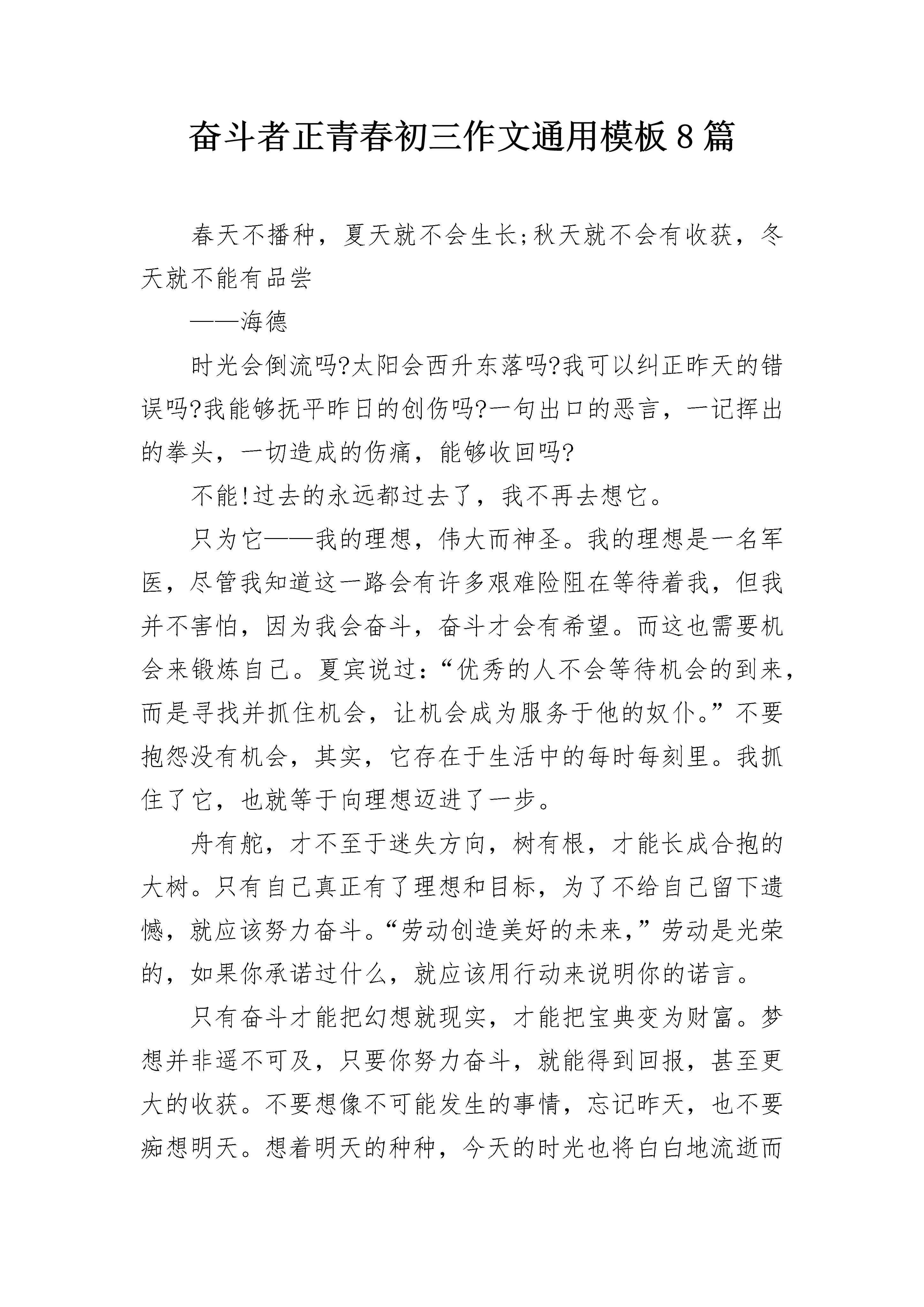 奋斗者正青春初三作文通用模板8篇

春天不播种，夏天就不会生长;秋天就不会有收获，冬天就不能有品尝

——海德

时光会倒流吗?太阳会西升东落吗?我可以纠正昨天的错误吗?我能够抚平昨日的创伤吗?一句出口的恶言，一记挥出的拳头，一切造成的伤痛，能够收回吗?

不能!过去的永远都过去了，我不再去想它。

只为它——我的理想，伟大而神圣。我的理想是一名军医，尽管我知道这一路会有许多艰难险阻在等待着我，但我并不害怕，因为我会奋斗，奋斗才会有希望。而这也需要机会来锻炼自己。夏宾说过:“优秀的人不会等待机会的到来，而是寻找并抓住机会，让机会成为服务于他的奴仆。”不要抱怨没有机会，其实，它存在于生活中的每时每刻里。我抓住了它，也就等于向理想迈进了一步。

舟有舵，才不至于迷失方向，树有根，才能长成合抱的大树。只有自己真正有了理想和目标，为了不给自己留下遗憾，就应该努力奋斗。“劳动创造美好的未来，”劳动是光荣的，如果你承诺过什么，就应该用行动来说明你的诺言。

只有奋斗才能把幻想就现实，才能把宝典变为财富。梦想并非遥不可及，只要你努力奋斗，就能得到回报，甚至更大的收获。不要想像不可能发生的事情，忘记昨天，也不要痴想明天。想着明天的种种，今天的时光也将白白地流逝而